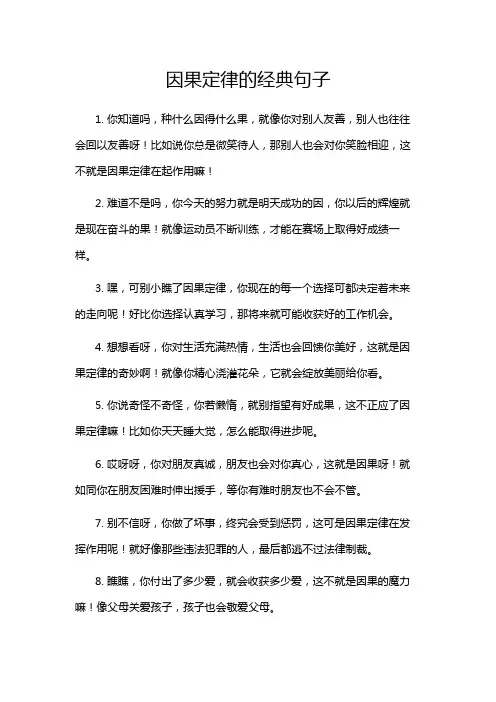 因果定律的经典句子

1. 你知道吗，种什么因得什么果，就像你对别人友善，别人也往往会回以友善呀！比如说你总是微笑待人，那别人也会对你笑脸相迎，这不就是因果定律在起作用嘛！

2. 难道不是吗，你今天的努力就是明天成功的因，你以后的辉煌就是现在奋斗的果！就像运动员不断训练，才能在赛场上取得好成绩一样。

3. 嘿，可别小瞧了因果定律，你现在的每一个选择可都决定着未来的走向呢！好比你选择认真学习，那将来就可能收获好的工作机会。

4. 想想看呀，你对生活充满热情，生活也会回馈你美好，这就是因果定律的奇妙啊！就像你精心浇灌花朵，它就会绽放美丽给你看。

5. 你说奇怪不奇怪，你若懒惰，就别指望有好成果，这不正应了因果定律嘛！比如你天天睡大觉，怎么能取得进步呢。

6. 哎呀呀，你对朋友真诚，朋友也会对你真心，这就是因果呀！就如同你在朋友困难时伸出援手，等你有难时朋友也不会不管。

7. 别不信呀，你做了坏事，终究会受到惩罚，这可是因果定律在发挥作用呢！就好像那些违法犯罪的人，最后都逃不过法律制裁。

8. 瞧瞧，你付出了多少爱，就会收获多少爱，这不就是因果的魔力嘛！像父母关爱孩子，孩子也会敬爱父母。